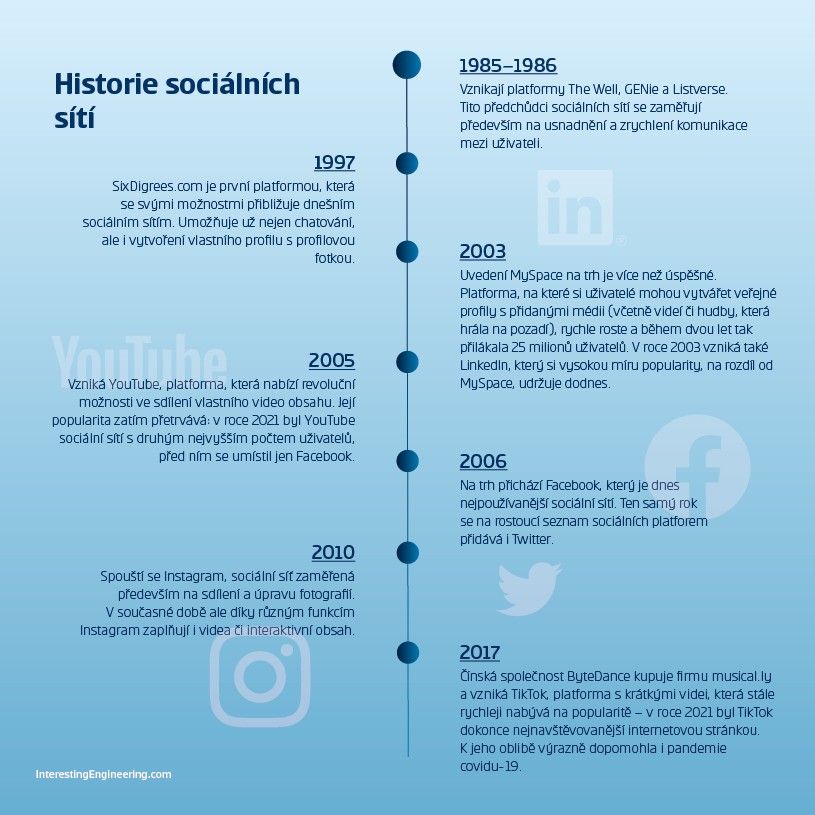 Historie sociálních sítí

1985–1986
Vznikají platformy The Well, GENie a Listverse. Tito předchůdci sociálních sítí se zaměřují především na usnadnění a zrychlení komunikace mezi uživateli.

1997
SixDigrees.com je první platformou, která se svými možnostmi přibližuje dnešním sociálním sítím. Umožňuje už nejen chatování, ale i vytvoření vlastního profilu s profilovou fotkou.

in

2003
Uvedení MySpace na trh je více než úspěšné. Platforma, na které si uživatelé mohou vytvářet veřejné profily s přidanými médii (včetně videí či hudby, která hrála na pozadí), rychle roste a během dvou let tak přilákala 25 milionů uživatelů. V roce 2003 vzniká také LinkedIn, který si vysokou míru popularity, na rozdíl od MySpace, udržuje dodnes.

YouTube

2005
Vzniká YouTube, platforma, která nabízí revoluční možnosti ve sdílení vlastního video obsahu. Její popularita zatím přetrvává: v roce 2021 byl YouTube sociální sítí s druhým nejvyšším počtem uživatelů, před ním se umístil jen Facebook.

2006
Na trh přichází Facebook, který je dnes nejpoužívanější sociální sítí. Ten samý rok se na rostoucí seznam sociálních platforem přidává i Twitter.

2010
Spouští se Instagram, sociální síť zaměřená především na sdílení a úpravu fotografií. V současné době ale díky různým funkcím Instagram zaplňují i videa či interaktivní obsah.

2017
Čínská společnost ByteDance kupuje firmu musical.ly a vzniká TikTok, platforma s krátkými videi, která stále rychleji nabývá na popularitě – v roce 2021 byl TikTok dokonce nejnavštěvovanější internetovou stránkou. K jeho oblibě výrazně dopomohla i pandemie covidu-19.

InterestingEngineering.com